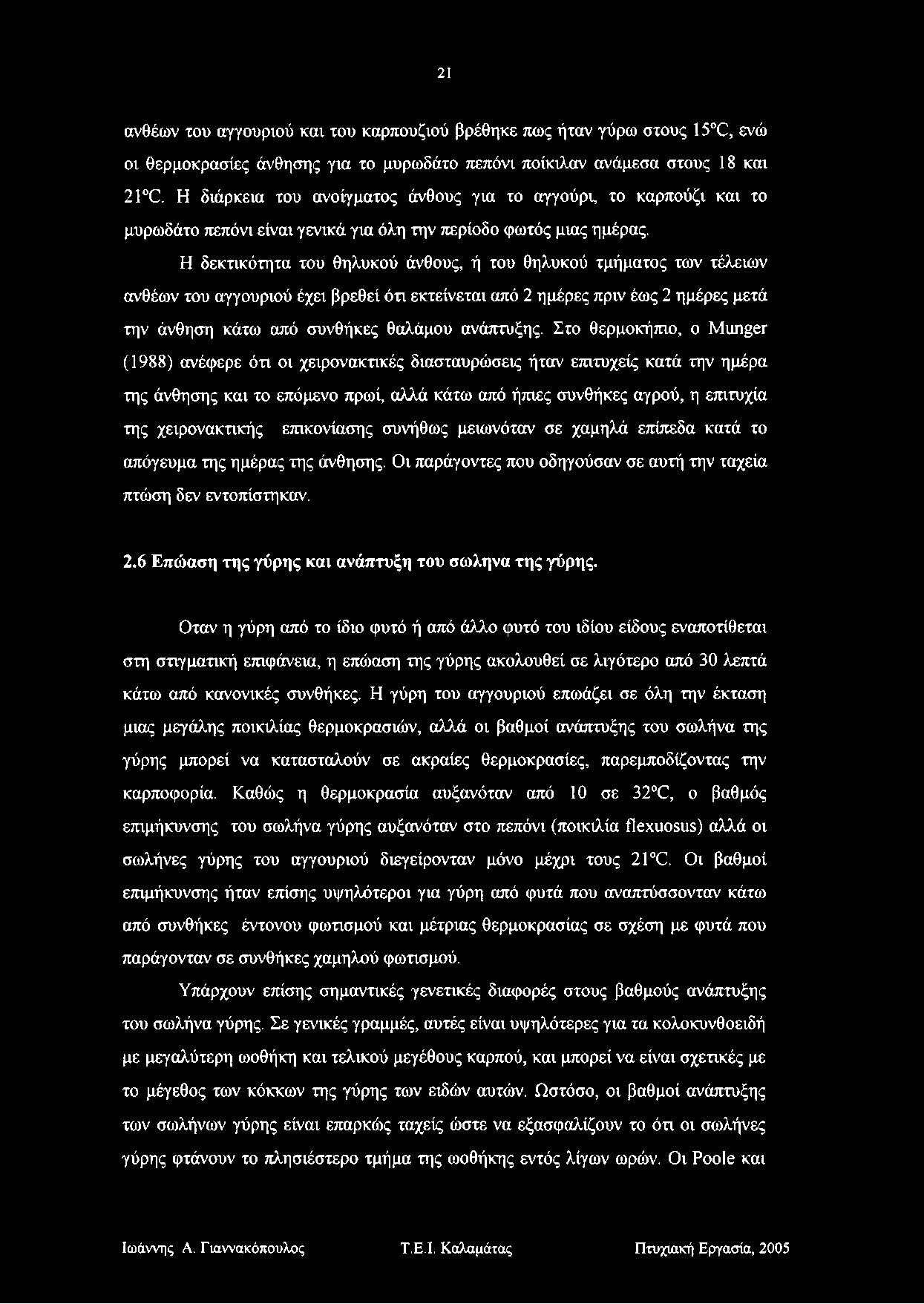 21

ανθέων του αγγουριού και του καρπουζιού βρέθηκε πως ήταν γύρω στους 15°C, ενώ οι θερμοκρασίες άνθησης για το μυρωδάτο πεπόνι ποίκιλαν ανάμεσα στους 18 και 21°C. Η διάρκεια του ανοίγματος άνθους για το αγγούρι, το καρπούζι και το μυρωδάτο πεπόνι είναι γενικά για όλη την περίοδο φωτός μιας ημέρας.

Η δεκτικότητα του θηλυκού άνθους, ή του θηλυκού τμήματος των τέλειων ανθέων του αγγουριού έχει βρεθεί ότι εκτείνεται από 2 ημέρες πριν έως 2 ημέρες μετά την άνθηση κάτω από συνθήκες θαλάμου ανάπτυξης. Στο θερμοκήπιο, ο Munger (1988) ανέφερε ότι οι χειρονακτικές διασταυρώσεις ήταν επιτυχείς κατά την ημέρα της άνθησης και το επόμενο πρωί, αλλά κάτω από ήπιες συνθήκες αγρού, η επιτυχία της χειρονακτικής επικονίασης συνήθως μειωνόταν σε χαμηλά επίπεδα κατά το απόγευμα της ημέρας της άνθησης. Οι παράγοντες που οδηγούσαν σε αυτή την ταχεία πτώση δεν εντοπίστηκαν.

2.6 Επώαση της γύρης και ανάπτυξη του σωληνα της γύρης.

Οταν η γύρη από το ίδιο φυτό ή από άλλο φυτό του ιδίου είδους εναποτίθεται στη στιγματική επιφάνεια, η επώαση της γύρης ακολουθεί σε λιγότερο από 30 λεπτά κάτω από κανονικές συνθήκες. Η γύρη του αγγουριού επωάζει σε όλη την έκταση μιας μεγάλης ποικιλίας θερμοκρασιών, αλλά οι βαθμοί ανάπτυξης του σωλήνα της γύρης μπορεί να κατασταλούν σε ακραίες θερμοκρασίες, παρεμποδίζοντας την καρποφορία. Καθώς η θερμοκρασία αυξανόταν από 10 σε 32°C, ο βαθμός επιμήκυνσης του σωλήνα γύρης αυξανόταν στο πεπόνι (ποικιλία flexuosus) αλλά οι σωλήνες γύρης του αγγουριού διεγείρονταν μόνο μέχρι τους 21°C. Οι βαθμοί επιμήκυνσης ήταν επίσης υψηλότεροι για γύρη από φυτά που αναπτύσσονταν κάτω από συνθήκες έντονου φωτισμού και μέτριας θερμοκρασίας σε σχέση με φυτά που παράγονταν σε συνθήκες χαμηλού φωτισμού.

Υπάρχουν επίσης σημαντικές γενετικές διαφορές στους βαθμούς ανάπτυξης του σωλήνα γύρης. Σε γενικές γραμμές, αυτές είναι υψηλότερες για τα κολοκυνθοειδή με μεγαλύτερη ωοθήκη και τελικού μεγέθους καρπού, και μπορεί να είναι σχετικές με το μέγεθος των κόκκων της γύρης των ειδών αυτών. Ωστόσο, οι βαθμοί ανάπτυξης των σωλήνων γύρης είναι επαρκώς ταχείς ώστε να εξασφαλίζουν το ότι οι σωλήνες γύρης φτάνουν το πλησιέστερο τμήμα της ωοθήκης εντός λίγων ωρών. Οι Poole και

Ιωάννης Α. Γιαννακόπουλος Τ.Ε.Ι. Καλαμάτας Πτυχιακή Εργασία, 2005